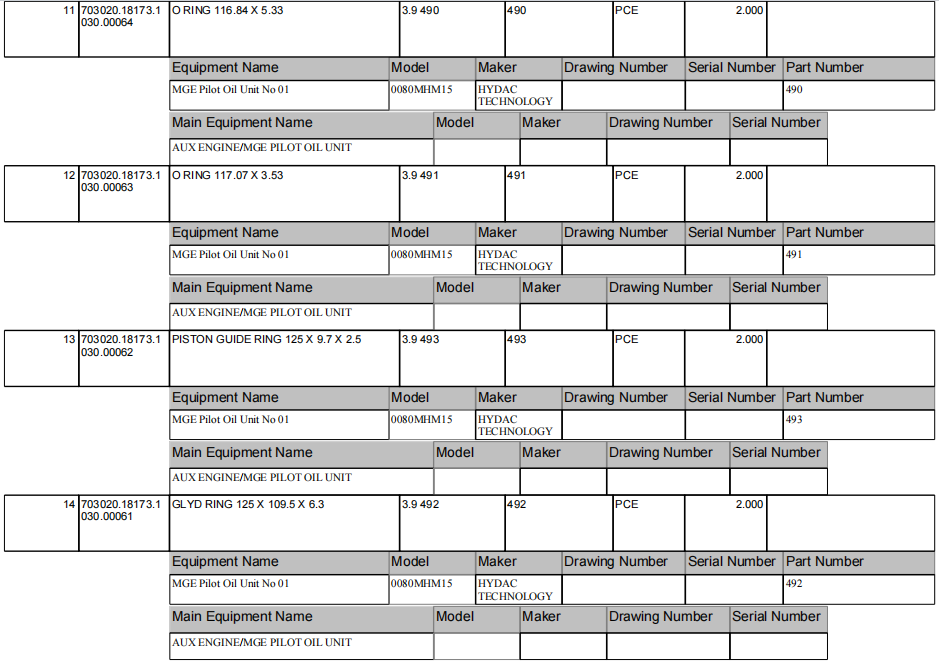 | 11 | 703020.18173.1030.00064 | O RING 116.84 X 5.33 | 3.9 490 | 490 | PCE | 2.000 | |
|---|---|---|---|---|---|---|---|

| Equipment Name | Model | Maker | Drawing Number | Serial Number | Part Number |
|---|---|---|---|---|---|
| MGE Pilot Oil Unit No 01 | 0080MHM15 | HYDAC TECHNOLOGY | | | 490 |

| Main Equipment Name | Model | Maker | Drawing Number | Serial Number |
|---|---|---|---|---|
| AUX ENGINE/MGE PILOT OIL UNIT | | | | |

| 12 | 703020.18173.1030.00063 | O RING 117.07 X 3.53 | 3.9 491 | 491 | PCE | 2.000 | |
|---|---|---|---|---|---|---|---|

| Equipment Name | Model | Maker | Drawing Number | Serial Number | Part Number |
|---|---|---|---|---|---|
| MGE Pilot Oil Unit No 01 | 0080MHM15 | HYDAC TECHNOLOGY | | | 491 |

| Main Equipment Name | Model | Maker | Drawing Number | Serial Number |
|---|---|---|---|---|
| AUX ENGINE/MGE PILOT OIL UNIT | | | | |

| 13 | 703020.18173.1030.00062 | PISTON GUIDE RING 125 X 9.7 X 2.5 | 3.9 493 | 493 | PCE | 2.000 | |
|---|---|---|---|---|---|---|---|

| Equipment Name | Model | Maker | Drawing Number | Serial Number | Part Number |
|---|---|---|---|---|---|
| MGE Pilot Oil Unit No 01 | 0080MHM15 | HYDAC TECHNOLOGY | | | 493 |

| Main Equipment Name | Model | Maker | Drawing Number | Serial Number |
|---|---|---|---|---|
| AUX ENGINE/MGE PILOT OIL UNIT | | | | |

| 14 | 703020.18173.1030.00061 | GLYD RING 125 X 109.5 X 6.3 | 3.9 492 | 492 | PCE | 2.000 | |
|---|---|---|---|---|---|---|---|

| Equipment Name | Model | Maker | Drawing Number | Serial Number | Part Number |
|---|---|---|---|---|---|
| MGE Pilot Oil Unit No 01 | 0080MHM15 | HYDAC TECHNOLOGY | | | 492 |

| Main Equipment Name | Model | Maker | Drawing Number | Serial Number |
|---|---|---|---|---|
| AUX ENGINE/MGE PILOT OIL UNIT | | | | |